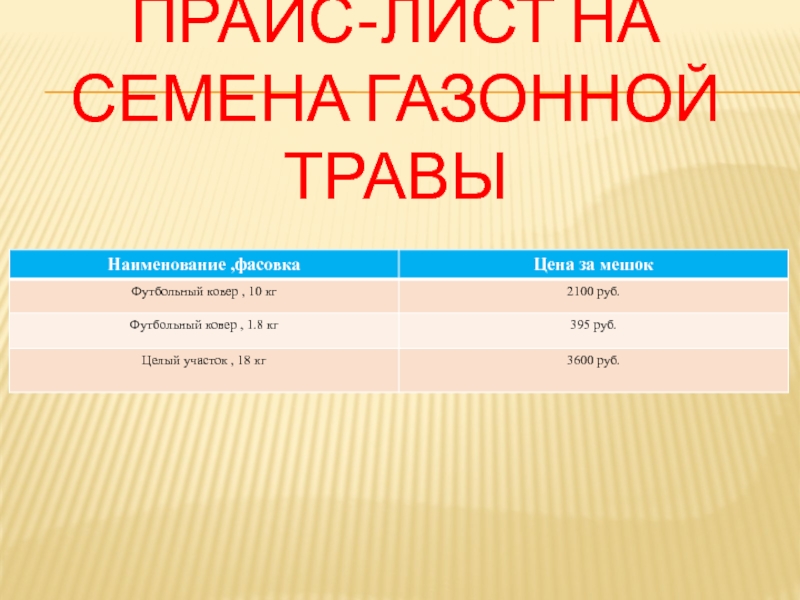 ПРАЙС-ЛИСТ НА СЕМЕНА ГАЗОННОЙ ТРАВЫ

| Наименование ,фасовка | Цена за мешок |
|---|---|
| Футбольный ковер , 10 кг | 2100 руб. |
| Футбольный ковер , 1.8 кг | 395 руб. |
| Целый участок , 18 кг | 3600 руб. |